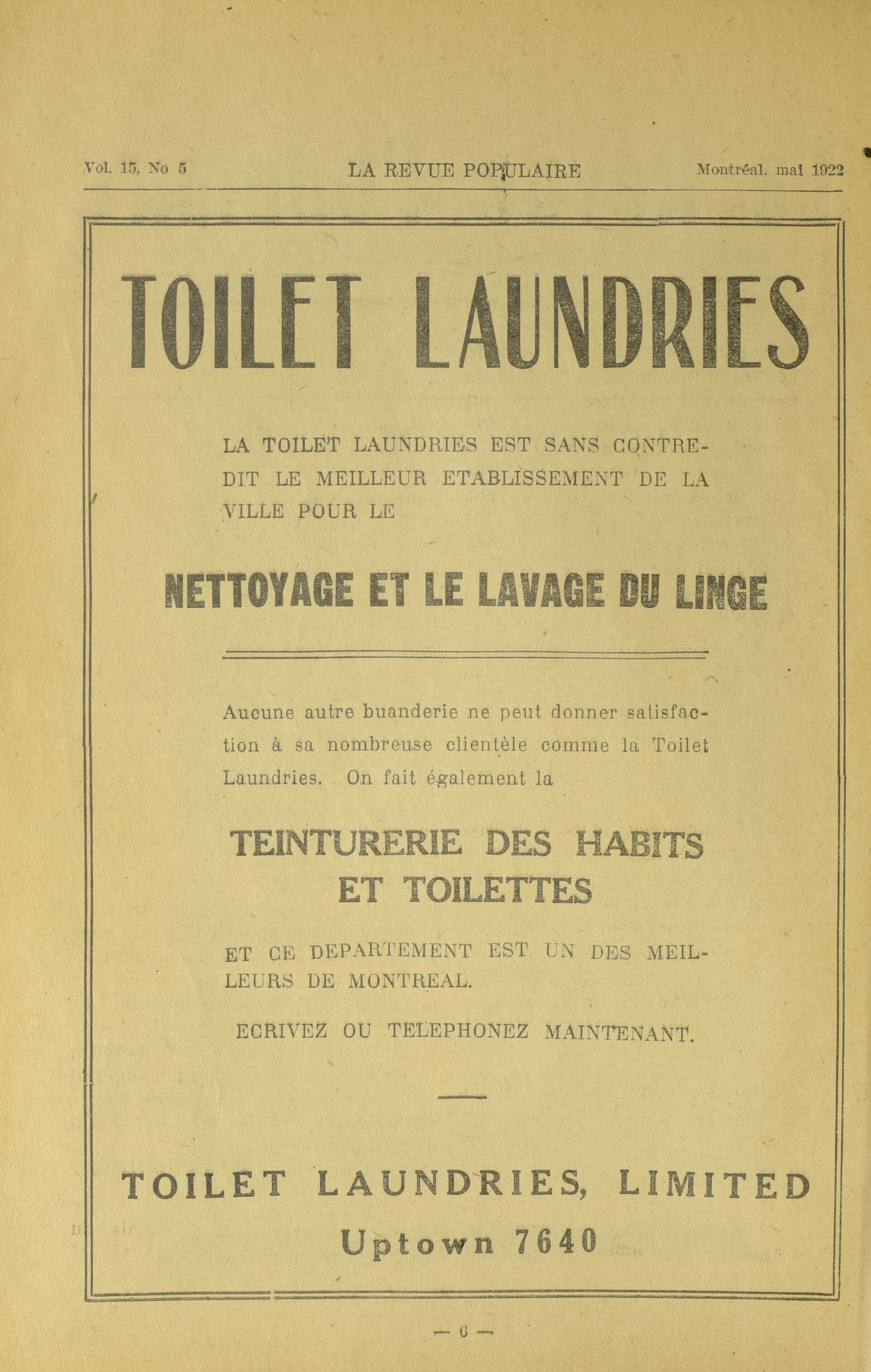 Vol. 15, No 5 LA REVUE POPULAIRE Montréal, mai 1922

TOILET LAUNDRIES

LA TOILET LAUNDRIES EST SANS CONTREDIT LE MEILLEUR ETABLISSEMENT DE LA VILLE POUR LE

NETTOYAGE ET LE LAVAGE DU LINGE

Aucune autre buanderie ne peut donner satisfaction à sa nombreuse clientèle comme la Toilet Laundries. On fait également la

TEINTURERIE DES HABITS ET TOILETTES

ET CE DEPARTEMENT EST UN DES MEILLEURS DE MONTREAL.

ECRIVEZ OU TELEPHONEZ MAINTENANT.

TOILET LAUNDRIES, LIMITED
Uptown 7640

— 6 —